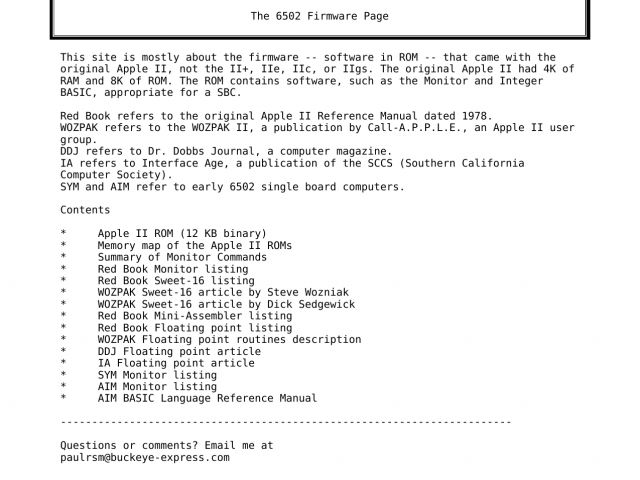 The 6502 Firmware Page

This site is mostly about the firmware -- software in ROM -- that came with the original Apple II, not the II+, IIe, IIc, or IIgs. The original Apple II had 4K of RAM and 8K of ROM. The ROM contains software, such as the Monitor and Integer BASIC, appropriate for a SBC.

Red Book refers to the original Apple II Reference Manual dated 1978.
WOZPAK refers to the WOZPAK II, a publication by Call-A.P.P.L.E., an Apple II user group.
DDJ refers to Dr. Dobbs Journal, a computer magazine.
IA refers to Interface Age, a publication of the SCCS (Southern California Computer Society).
SYM and AIM refer to early 6502 single board computers.

Contents

* Apple II ROM (12 KB binary)
* Memory map of the Apple II ROMs
* Summary of Monitor Commands
* Red Book Monitor listing
* Red Book Sweet-16 listing
* WOZPAK Sweet-16 article by Steve Wozniak
* WOZPAK Sweet-16 article by Dick Sedgewick
* Red Book Mini-Assembler listing
* Red Book Floating point listing
* WOZPAK Floating point routines description
* DDJ Floating point article
* IA Floating point article
* SYM Monitor listing
* AIM Monitor listing
* AIM BASIC Language Reference Manual

------------------------------------------------------------------------

Questions or comments? Email me at
paulrsm@buckeye-express.com